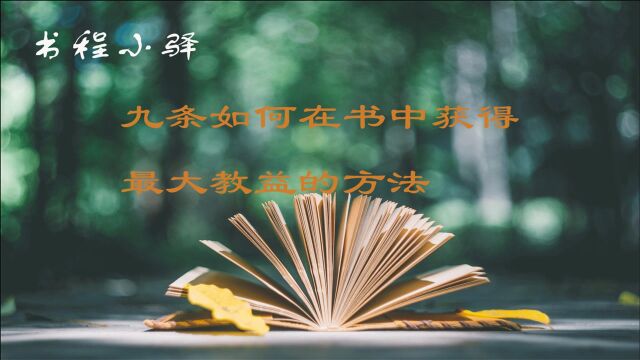 书程小驿

九条如何在书中获得

最大教益的方法